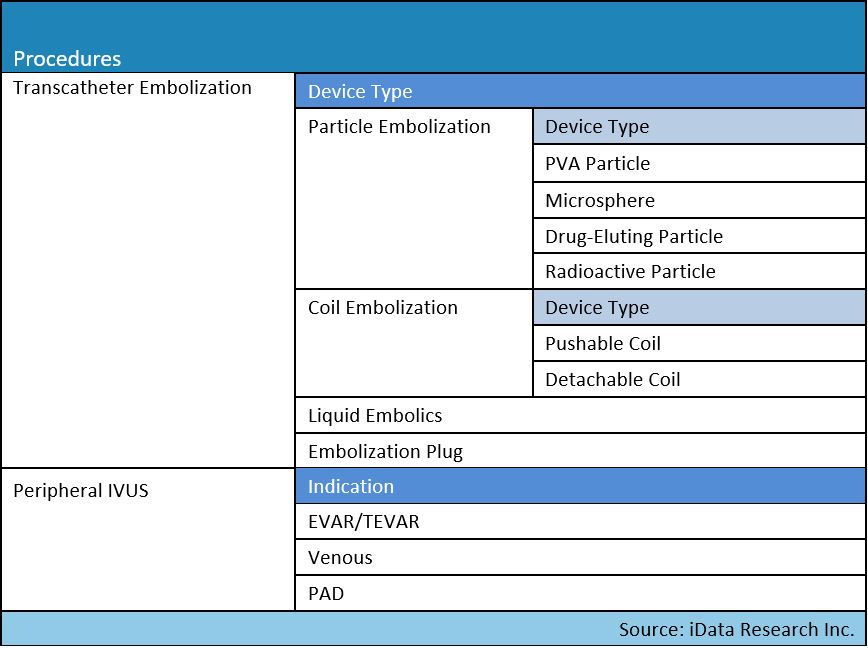 | Procedures | | |
|---|---|---|
| Transcatheter Embolization | Device Type | |
| | Particle Embolization | Device Type |
| | | PVA Particle |
| | | Microsphere |
| | | Drug-Eluting Particle |
| | | Radioactive Particle |
| | Coil Embolization | Device Type |
| | | Pushable Coil |
| | | Detachable Coil |
| | Liquid Embolics | |
| | Embolization Plug | |
| Peripheral IVUS | Indication | |
| | EVAR/TEVAR | |
| | Venous | |
| | PAD | |

Source: iData Research Inc.